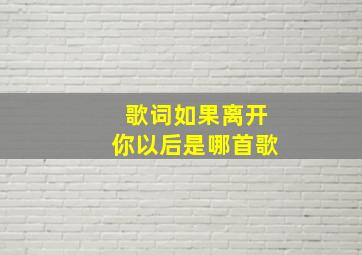 歌词如果离开
你以后是哪首歌